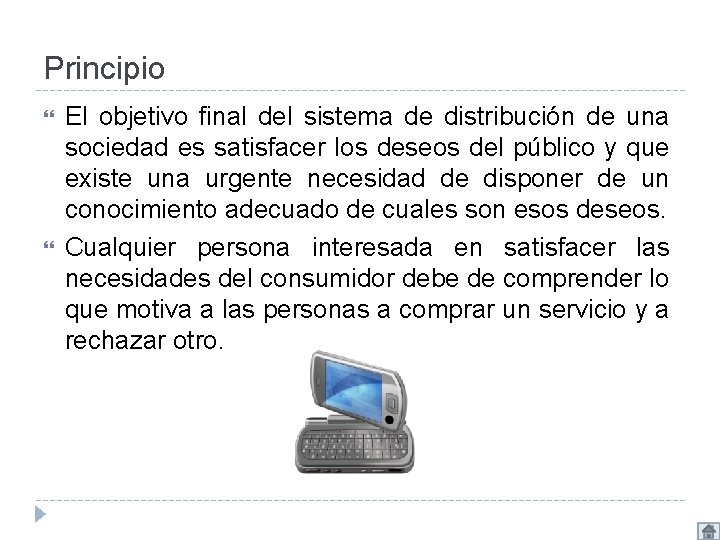 Principio

El objetivo final del sistema de distribución de una sociedad es satisfacer los deseos del público y que existe una urgente necesidad de disponer de un conocimiento adecuado de cuales son esos deseos.

Cualquier persona interesada en satisfacer las necesidades del consumidor debe de comprender lo que motiva a las personas a comprar un servicio y a rechazar otro.